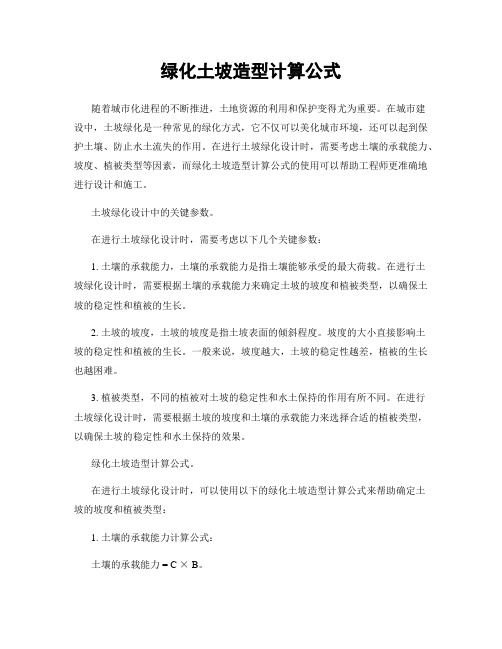 绿化土坡造型计算公式

随着城市化进程的不断推进，土地资源的利用和保护变得尤为重要。在城市建设中，土坡绿化是一种常见的绿化方式，它不仅可以美化城市环境，还可以起到保护土壤、防止水土流失的作用。在进行土坡绿化设计时，需要考虑土壤的承载能力、坡度、植被类型等因素，而绿化土坡造型计算公式的使用可以帮助工程师更准确地进行设计和施工。

土坡绿化设计中的关键参数。

在进行土坡绿化设计时，需要考虑以下几个关键参数：

1. 土壤的承载能力，土壤的承载能力是指土壤能够承受的最大荷载。在进行土坡绿化设计时，需要根据土壤的承载能力来确定土坡的坡度和植被类型，以确保土坡的稳定性和植被的生长。

2. 土坡的坡度，土坡的坡度是指土坡表面的倾斜程度。坡度的大小直接影响土坡的稳定性和植被的生长。一般来说，坡度越大，土坡的稳定性越差，植被的生长也越困难。

3. 植被类型，不同的植被对土坡的稳定性和水土保持的作用有所不同。在进行土坡绿化设计时，需要根据土坡的坡度和土壤的承载能力来选择合适的植被类型，以确保土坡的稳定性和水土保持的效果。

绿化土坡造型计算公式。

在进行土坡绿化设计时，可以使用以下的绿化土坡造型计算公式来帮助确定土坡的坡度和植被类型：

1. 土壤的承载能力计算公式：

土壤的承载能力 = C × B。